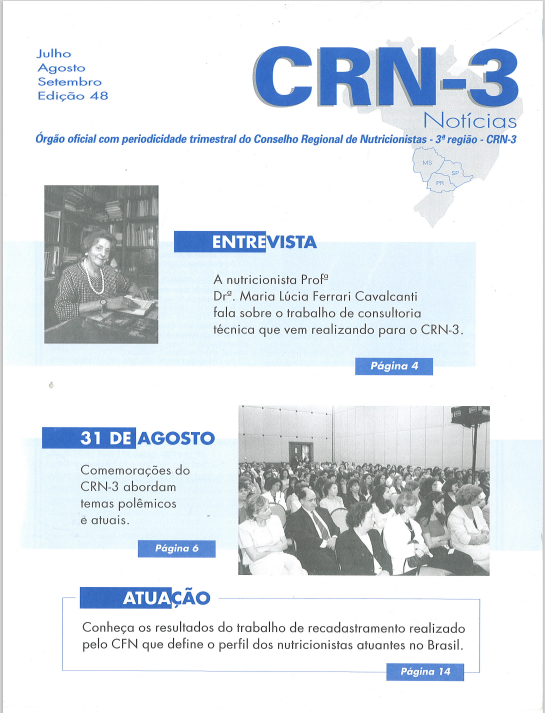 Julho
Agosto
Setembro
Edição 48

CRN-3
Notícias

Órgão oficial com periodicidade trimestral do Conselho Regional de Nutricionistas - 3ª região - CRN-3

MS
SP
PR

ENTREVISTA

A nutricionista Profª Drª. Maria Lúcia Ferrari Cavalcanti fala sobre o trabalho de consultoria técnica que vem realizando para o CRN-3.

Página 4

31 DE AGOSTO

Comemorações do CRN-3 abordam temas polêmicos e atuais.

Página 6

ATUAÇÃO

Conheça os resultados do trabalho de recadastramento realizado pelo CFN que define o perfil dos nutricionistas atuantes no Brasil.

Página 14